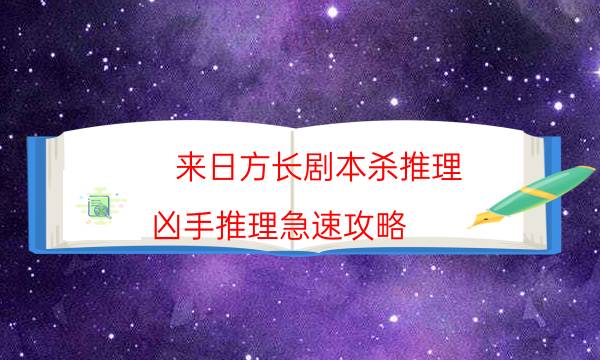 来日方长剧本杀推理

凶手推理急速攻略